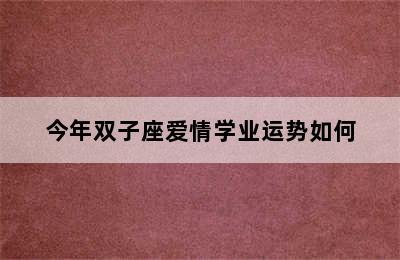 今年双子座爱情学业运势如何